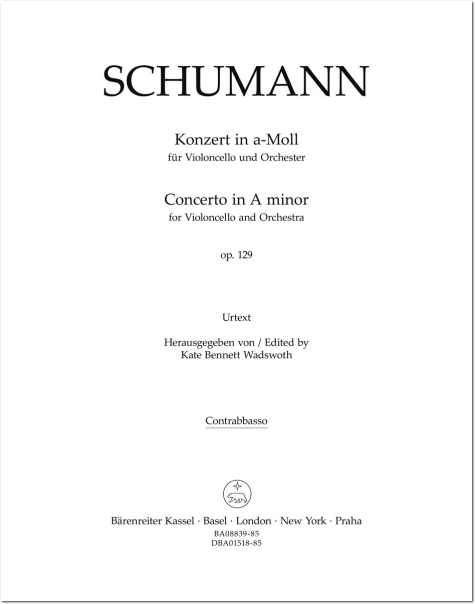 SCHUMANN

Konzert in a-Moll
für Violoncello und Orchester

Concerto in A minor
for Violoncello and Orchestra

op. 129

Urtext

Herausgegeben von / Edited by
Kate Bennett Wadswoth

Contrabbasso

Bärenreiter Kassel · Basel · London · New York · Praha
BA08839-85
DBA01518-85